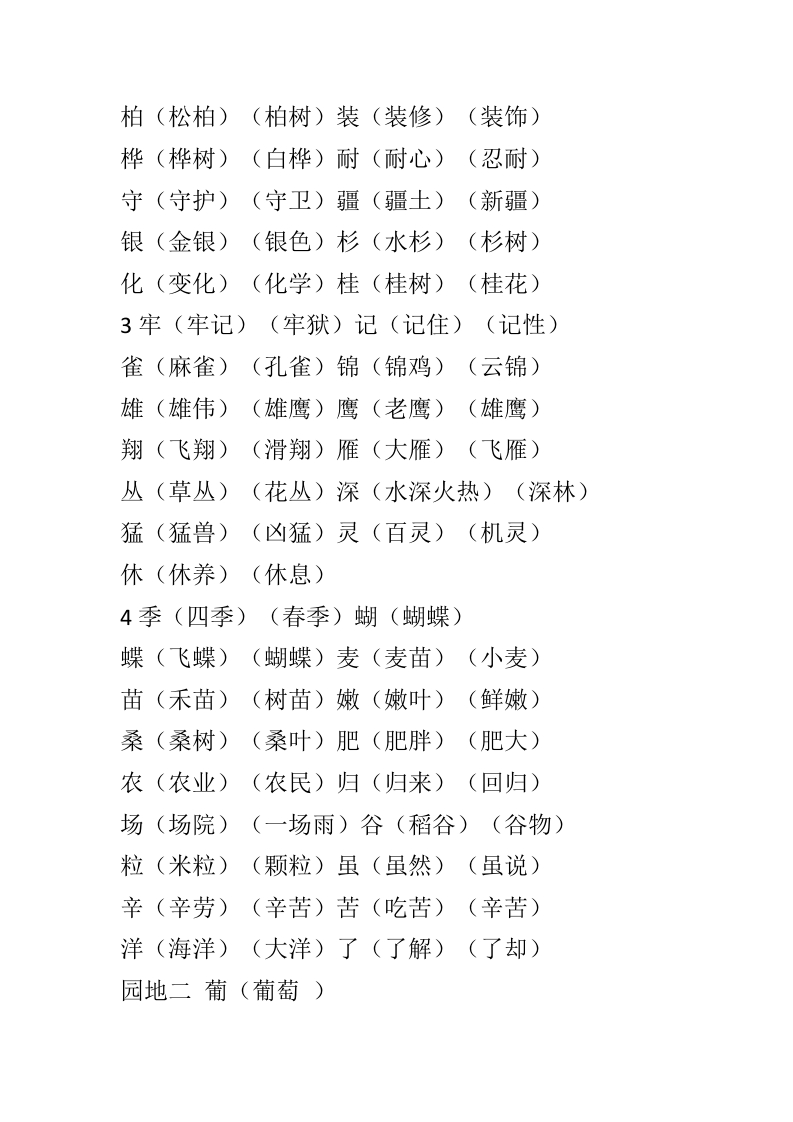 柏（松柏）（柏树）装（装修）（装饰）
桦（桦树）（白桦）耐（耐心）（忍耐）
守（守护）（守卫）疆（疆土）（新疆）
银（金银）（银色）杉（水杉）（杉树）
化（变化）（化学）桂（桂树）（桂花）
3 牢（牢记）（牢狱）记（记住）（记性）
雀（麻雀）（孔雀）锦（锦鸡）（云锦）
雄（雄伟）（雄鹰）鹰（老鹰）（雄鹰）
翔（飞翔）（滑翔）雁（大雁）（飞雁）
丛（草丛）（花丛）深（水深火热）（深林）
猛（猛兽）（凶猛）灵（百灵）（机灵）
休（休养）（休息）
4 季（四季）（春季）蝴（蝴蝶）
蝶（飞蝶）（蝴蝶）麦（麦苗）（小麦）
苗（禾苗）（树苗）嫩（嫩叶）（鲜嫩）
桑（桑树）（桑叶）肥（肥胖）（肥大）
农（农业）（农民）归（归来）（回归）
场（场院）（一场雨）谷（稻谷）（谷物）
粒（米粒）（颗粒）虽（虽然）（虽说）
辛（辛劳）（辛苦）苦（吃苦）（辛苦）
洋（海洋）（大洋）了（了解）（了却）
园地二 葡（葡萄 ）